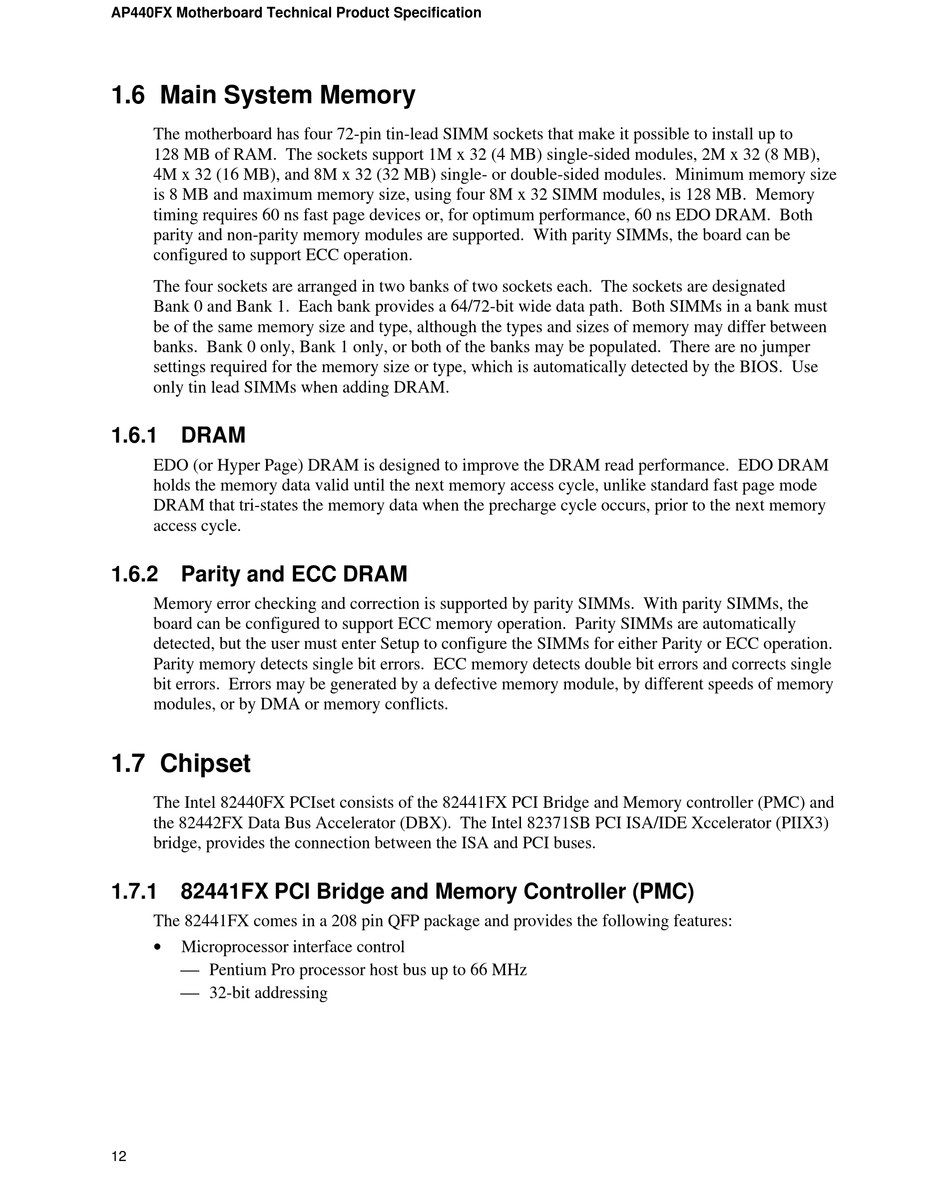 AP440FX Motherboard Technical Product Specification

1.6 Main System Memory

The motherboard has four 72-pin tin-lead SIMM sockets that make it possible to install up to 128 MB of RAM. The sockets support 1M x 32 (4 MB) single-sided modules, 2M x 32 (8 MB), 4M x 32 (16 MB), and 8M x 32 (32 MB) single- or double-sided modules. Minimum memory size is 8 MB and maximum memory size, using four 8M x 32 SIMM modules, is 128 MB. Memory timing requires 60 ns fast page devices or, for optimum performance, 60 ns EDO DRAM. Both parity and non-parity memory modules are supported. With parity SIMMs, the board can be configured to support ECC operation.

The four sockets are arranged in two banks of two sockets each. The sockets are designated Bank 0 and Bank 1. Each bank provides a 64/72-bit wide data path. Both SIMMs in a bank must be of the same memory size and type, although the types and sizes of memory may differ between banks. Bank 0 only, Bank 1 only, or both of the banks may be populated. There are no jumper settings required for the memory size or type, which is automatically detected by the BIOS. Use only tin lead SIMMs when adding DRAM.

1.6.1 DRAM

EDO (or Hyper Page) DRAM is designed to improve the DRAM read performance. EDO DRAM holds the memory data valid until the next memory access cycle, unlike standard fast page mode DRAM that tri-states the memory data when the precharge cycle occurs, prior to the next memory access cycle.

1.6.2 Parity and ECC DRAM

Memory error checking and correction is supported by parity SIMMs. With parity SIMMs, the board can be configured to support ECC memory operation. Parity SIMMs are automatically detected, but the user must enter Setup to configure the SIMMs for either Parity or ECC operation. Parity memory detects single bit errors. ECC memory detects double bit errors and corrects single bit errors. Errors may be generated by a defective memory module, by different speeds of memory modules, or by DMA or memory conflicts.

1.7 Chipset

The Intel 82440FX PCIset consists of the 82441FX PCI Bridge and Memory controller (PMC) and the 82442FX Data Bus Accelerator (DBX). The Intel 82371SB PCI ISA/IDE Xccelerator (PIIX3) bridge, provides the connection between the ISA and PCI buses.

1.7.1 82441FX PCI Bridge and Memory Controller (PMC)

The 82441FX comes in a 208 pin QFP package and provides the following features:

• Microprocessor interface control
— Pentium Pro processor host bus up to 66 MHz
— 32-bit addressing

12